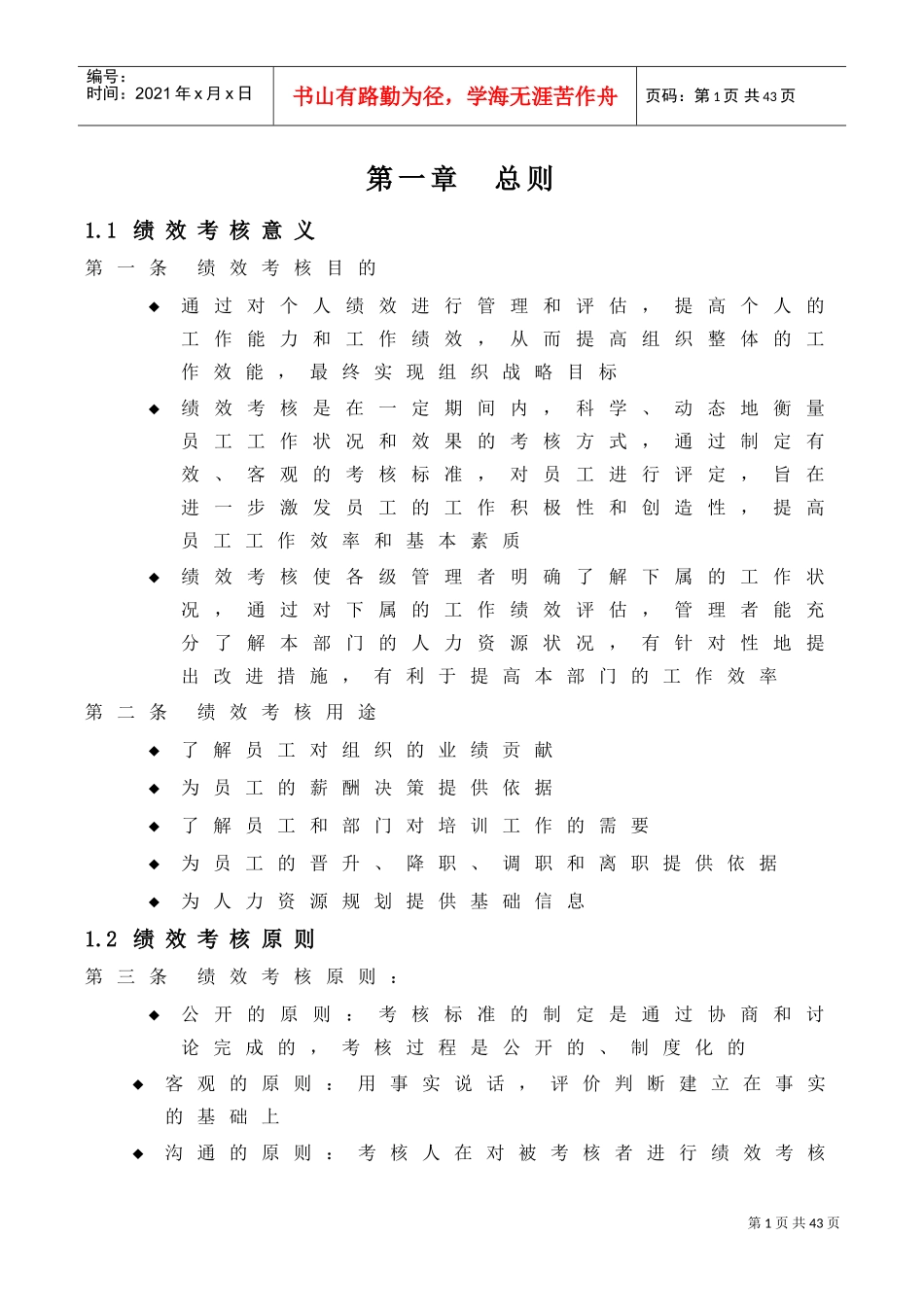 编号：
时间：2021 年 x 月 x 日

书山有路勤为径，学海无涯苦作舟

页码：第 1 页 共 43 页

第一章　总则

1.1 绩效考核意义

第一条　绩效考核目的

◆ 通过对个人绩效进行管理和评估，提高个人的工作能力和工作绩效，从而提高组织整体的工作效能，最终实现组织战略目标

◆ 绩效考核是在一定期间内，科学、动态地衡量员工工作状况和效果的考核方式，通过制定有效、客观的考核标准，对员工进行评定，旨在进一步激发员工的工作积极性和创造性，提高员工工作效率和基本素质

◆ 绩效考核使各级管理者明确了解下属的工作状况，通过对下属的工作绩效评估，管理者能充分了解本部门的人力资源状况，有针对性地提出改进措施，有利于提高本部门的工作效率

第二条　绩效考核用途

◆ 了解员工对组织的业绩贡献

◆ 为员工的薪酬决策提供依据

◆ 了解员工和部门对培训工作的需要

◆ 为员工的晋升、降职、调职和离职提供依据

◆ 为人力资源规划提供基础信息

1.2 绩效考核原则

第三条　绩效考核原则：

◆ 公开的原则：考核标准的制定是通过协商和讨论完成的，考核过程是公开的、制度化的

◆ 客观的原则：用事实说话，评价判断建立在事实的基础上

◆ 沟通的原则：考核人在对被考核者进行绩效考核

第 1 页 共 43 页